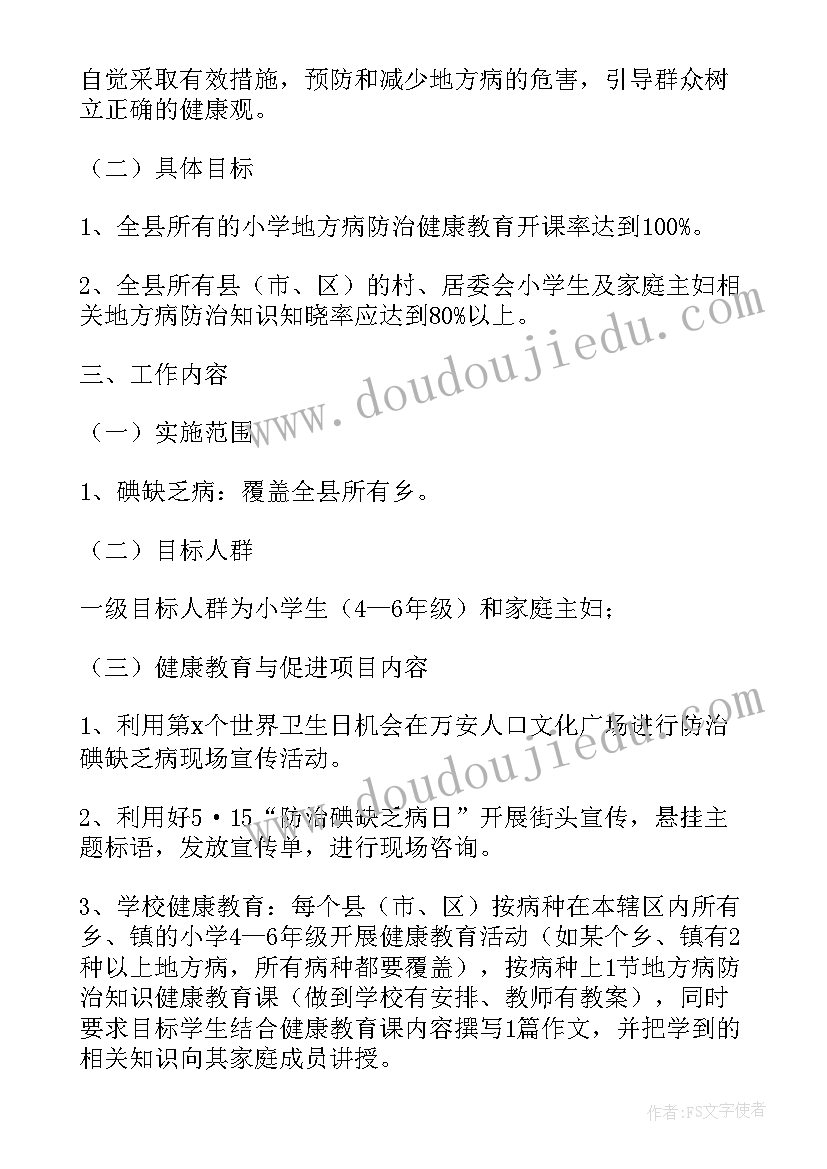 自觉采取有效措施，预防和减少地方病的危害，引导群众树立正确的健康观。

（二）具体目标

1、全县所有的小学地方病防治健康教育开课率达到100%。

2、全县所有县（市、区）的村、居委会小学生及家庭主妇相关地方病防治知识知晓率应达到80%以上。

三、工作内容

（一）实施范围

1、碘缺乏病：覆盖全县所有乡。

（二）目标人群

一级目标人群为小学生（4—6年级）和家庭主妇；

（三）健康教育与促进项目内容

1、利用第x个世界卫生日机会在万安人口文化广场进行防治碘缺乏病现场宣传活动。

2、利用好5·15“防治碘缺乏病日”开展街头宣传，悬挂主题标语，发放宣传单，进行现场咨询。

3、学校健康教育：每个县（市、区）按病种在本辖区内所有乡、镇的小学4—6年级开展健康教育活动（如某个乡、镇有2种以上地方病，所有病种都要覆盖），按病种上1节地方病防治知识健康教育课（做到学校有安排、教师有教案），同时要求目标学生结合健康教育课内容撰写1篇作文，并把学到的相关知识向其家庭成员讲授。

www.doudoujiedu.com

www.doudoujiedu.com

作者：FS文字使者